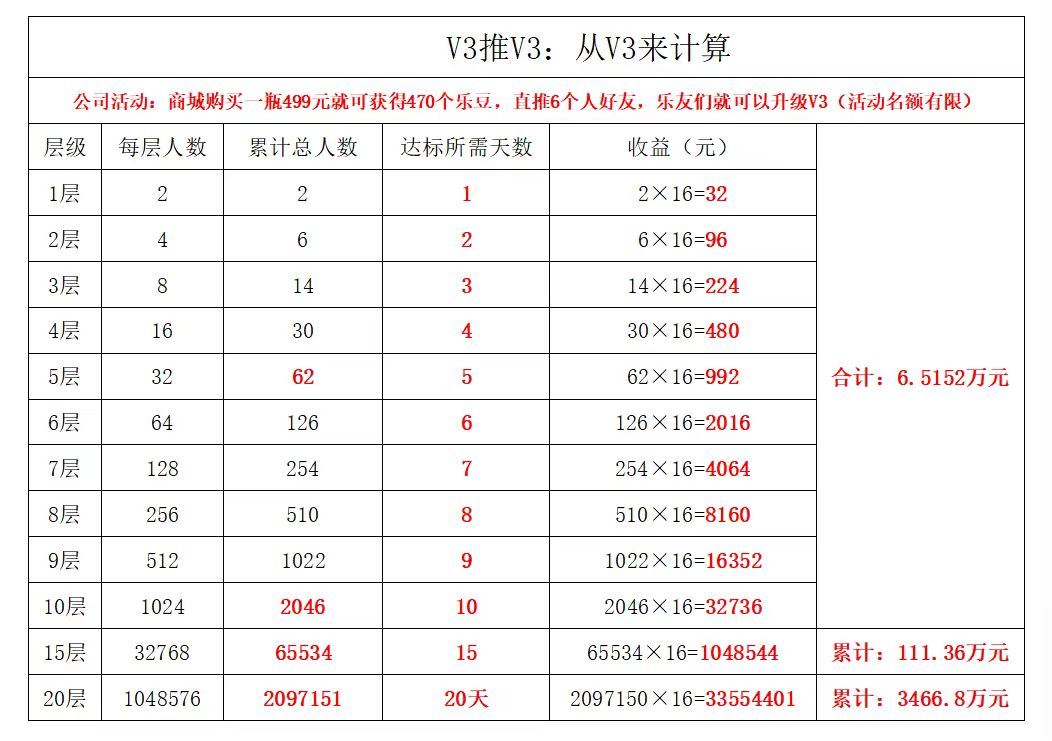 V3推V3：从V3来计算

公司活动：商城购买一瓶499元就可获得470个乐豆，直推6个人好友，乐友们就可以升级V3（活动名额有限）

| 层级 | 每层人数 | 累计总人数 | 达标所需天数 | 收益（元） | |
|---|---|---|---|---|---|
| 1层 | 2 | 2 | 1 | 2×16=32 | 合计：6.5152万元 |
| 2层 | 4 | 6 | 2 | 6×16=96 | |
| 3层 | 8 | 14 | 3 | 14×16=224 | |
| 4层 | 16 | 30 | 4 | 30×16=480 | |
| 5层 | 32 | 62 | 5 | 62×16=992 | |
| 6层 | 64 | 126 | 6 | 126×16=2016 | |
| 7层 | 128 | 254 | 7 | 254×16=4064 | |
| 8层 | 256 | 510 | 8 | 510×16=8160 | |
| 9层 | 512 | 1022 | 9 | 1022×16=16352 | |
| 10层 | 1024 | 2046 | 10 | 2046×16=32736 | |
| 15层 | 32768 | 65534 | 15 | 65534×16=1048544 | 累计：111.36万元 |
| 20层 | 1048576 | 2097151 | 20天 | 2097150×16=33554401 | 累计：3466.8万元 |